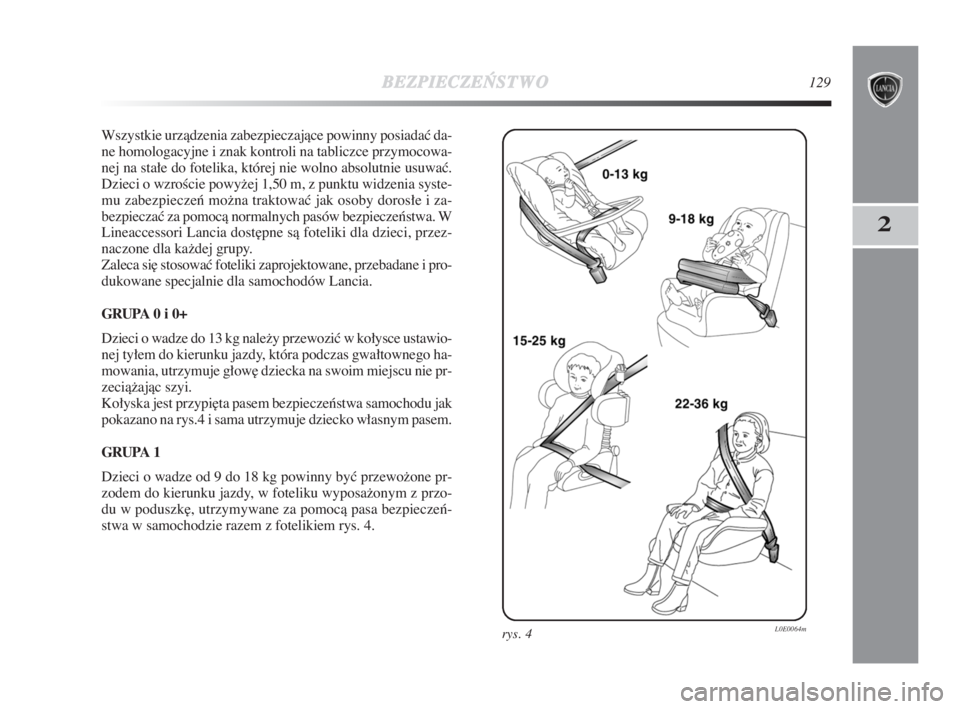 BEZPIECZEŃSTWO

129

LANCIA

2

Wszystkie urządzenia zabezpieczające powinny posiadać dane homologacyjne i znak kontroli na tabliczce przymocowanej na stałe do fotelika, której nie wolno absolutnie usuwać. Dzieci o wzroście powyżej 1,50 m, z punktu widzenia systemu zabezpieczeń można traktować jak osoby dorosłe i zabezpieczać za pomocą normalnych pasów bezpieczeństwa. W Lineaccessori Lancia dostępne są foteliki dla dzieci, przeznaczone dla każdej grupy.
Zaleca się stosować foteliki zaprojektowane, przebadane i produkowane specjalnie dla samochodów Lancia.

GRUPA 0 i 0+

Dzieci o wadze do 13 kg należy przewozić w kołysce ustawionej tyłem do kierunku jazdy, która podczas gwałtownego hamowania, utrzymuje głowę dziecka na swoim miejscu nie przeciążając szyi.
Kołyska jest przypięta pasem bezpieczeństwa samochodu jak pokazano na rys.4 i sama utrzymuje dziecko własnym pasem.

GRUPA 1

Dzieci o wadze od 9 do 18 kg powinny być przewożone przodem do kierunku jazdy, w foteliku wyposażonym z przodu w poduszkę, utrzymywane za pomocą pasa bezpieczeństwa w samochodzie razem z fotelikiem rys. 4.

0-13 kg

9-18 kg

15-25 kg

22-36 kg

rys. 4

L0E0064m

carmanualsonline.info